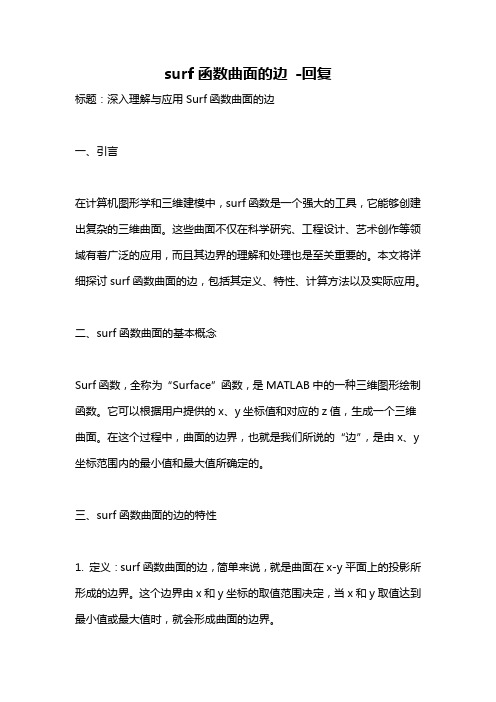 surf 函数曲面的边 -回复

标题：深入理解与应用 Surf 函数曲面的边

一、引言

在计算机图形学和三维建模中，surf 函数是一个强大的工具，它能够创建出复杂的三维曲面。这些曲面不仅在科学研究、工程设计、艺术创作等领域有着广泛的应用，而且其边界的理解和处理也是至关重要的。本文将详细探讨 surf 函数曲面的边，包括其定义、特性、计算方法以及实际应用。

二、surf 函数曲面的基本概念

Surf 函数，全称为“Surface”函数，是 MATLAB 中的一种三维图形绘制函数。它可以根据用户提供的 x、y 坐标值和对应的 z 值，生成一个三维曲面。在这个过程中，曲面的边界，也就是我们所说的“边”，是由 x、y 坐标范围内的最小值和最大值所确定的。

三、surf 函数曲面的边的特性

1. 定义：surf 函数曲面的边，简单来说，就是曲面在 x-y 平面上的投影所形成的边界。这个边界由 x 和 y 坐标的取值范围决定，当 x 和 y 取值达到最小值或最大值时，就会形成曲面的边界。